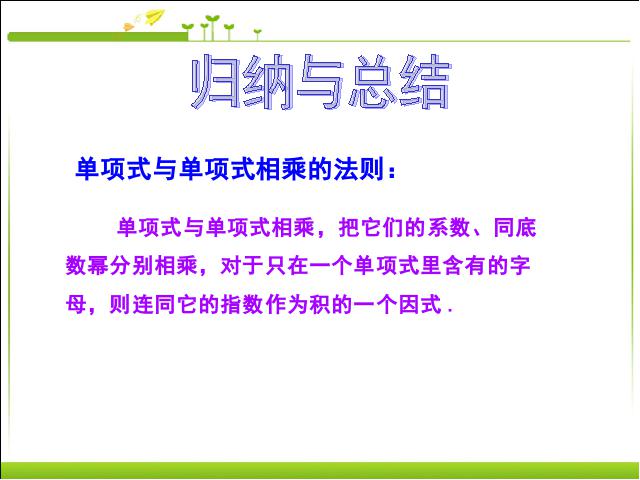 归纳与总结

单项式与单项式相乘的法则：

单项式与单项式相乘，把它们的系数、同底数幂分别相乘，对于只在一个单项式里含有的字母，则连同它的指数作为积的一个因式.